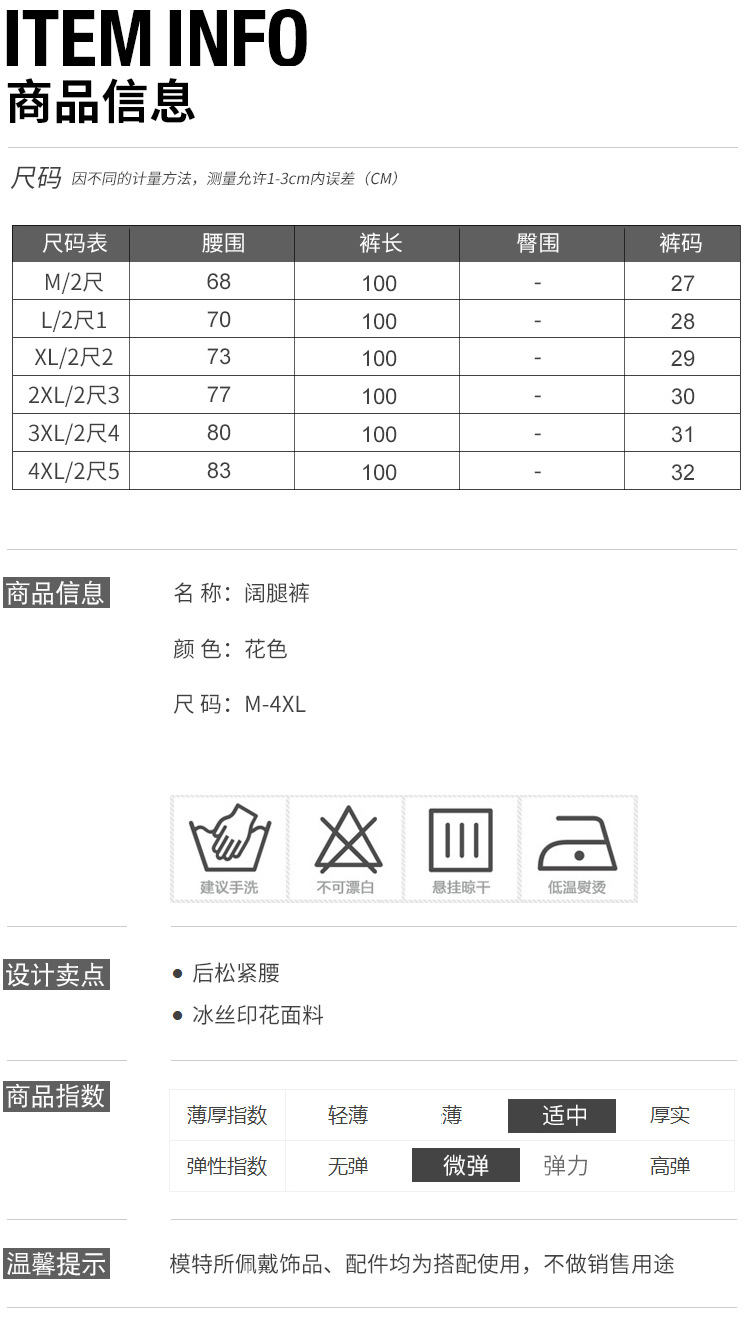 ITEM INFO
商品信息

尺码 因不同的计量方法，测量允许1-3cm内误差（CM）

| 尺码表 | 腰围 | 裤长 | 臀围 | 裤码 |
|---|---|---|---|---|
| M/2尺 | 68 | 100 | - | 27 |
| L/2尺1 | 70 | 100 | - | 28 |
| XL/2尺2 | 73 | 100 | - | 29 |
| 2XL/2尺3 | 77 | 100 | - | 30 |
| 3XL/2尺4 | 80 | 100 | - | 31 |
| 4XL/2尺5 | 83 | 100 | - | 32 |

商品信息

名 称：阔腿裤

颜 色：花色

尺 码：M-4XL

建议手洗 不可漂白 悬挂晾干 低温熨烫

设计卖点

● 后松紧腰

● 冰丝印花面料

商品指数

| 薄厚指数 | 轻薄 | 薄 | 适中 | 厚实 |
|---|---|---|---|---|
| 弹性指数 | 无弹 | 微弹 | 弹力 | 高弹 |

温馨提示

模特所佩戴饰品、配件均为搭配使用，不做销售用途